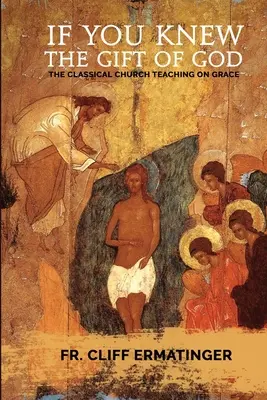 IF YOU KNEW THE GIFT OF GOD
THE CLASSICAL CHURCH TEACHING ON GRACE

FR. CLIFF ERMATINGER